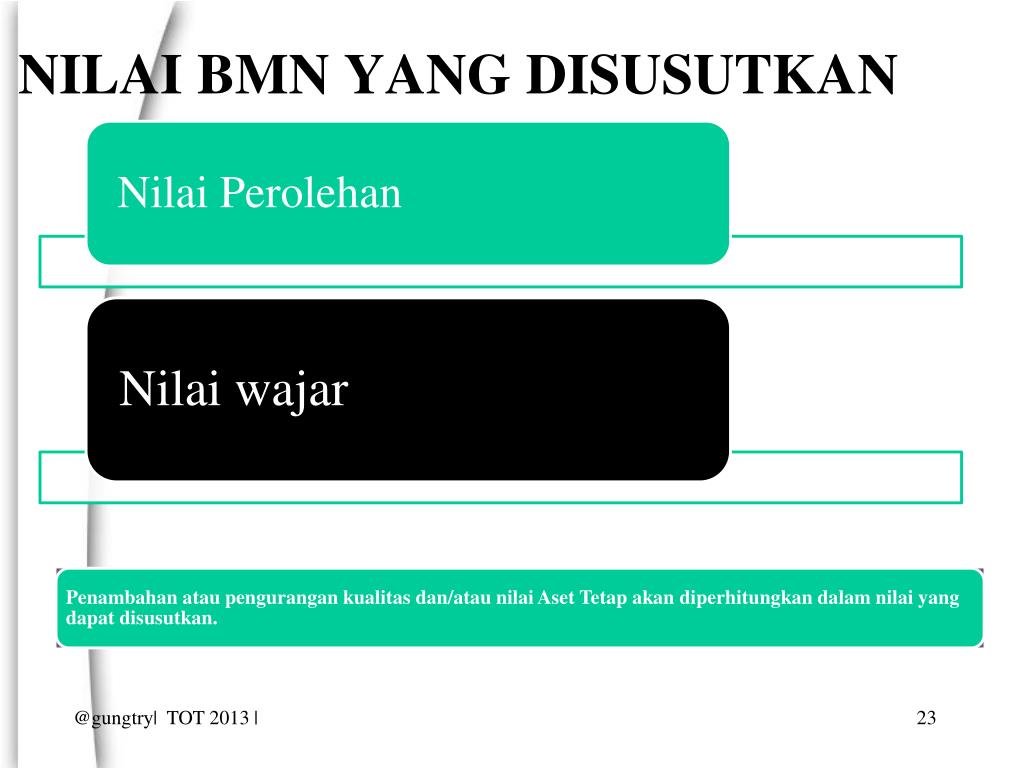 NILAI BMN YANG DISUSUTKAN

Nilai Perolehan

Nilai wajar

Penambahan atau pengurangan kualitas dan/atau nilai Aset Tetap akan diperhitungkan dalam nilai yang dapat disusutkan.

@gungtry| TOT 2013 |

23